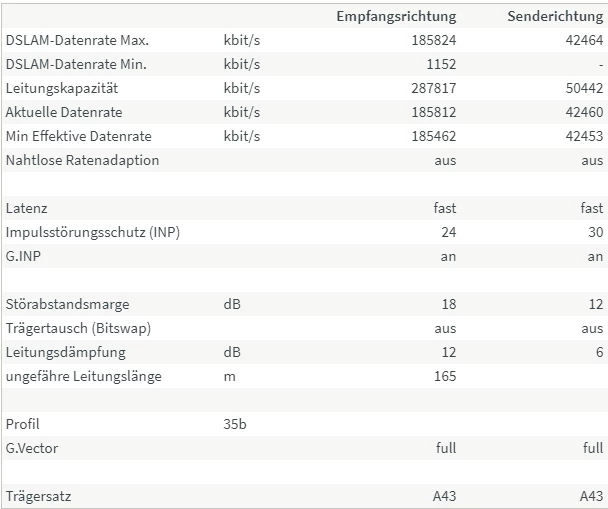 | | | Empfangsrichtung | Senderichtung |
|---|---|---|---|
| DSLAM-Datenrate Max. | kbit/s | 185824 | 42464 |
| DSLAM-Datenrate Min. | kbit/s | 1152 | - |
| Leitungskapazität | kbit/s | 287817 | 50442 |
| Aktuelle Datenrate | kbit/s | 185812 | 42460 |
| Min Effektive Datenrate | kbit/s | 185462 | 42453 |
| Nahtlose Ratenadaption | | aus | aus |
| | | | |
| Latenz | | fast | fast |
| Impulsstörungsschutz (INP) | | 24 | 30 |
| G.INP | | an | an |
| | | | |
| Störabstandsmarge | dB | 18 | 12 |
| Trägertausch (Bitswap) | | aus | aus |
| Leitungsdämpfung | dB | 12 | 6 |
| ungefähre Leitungslänge | m | 165 | |
| | | | |
| Profil | 35b | | |
| G.Vector | | full | full |
| | | | |
| Trägersatz | | A43 | A43 |